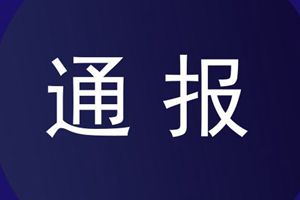 通报